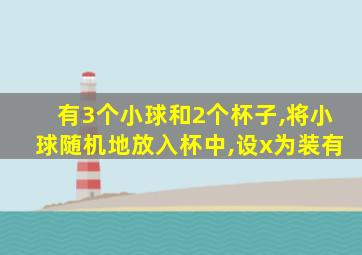 有3个小球和2个杯子,将小球随机地放入杯中,设x为装有